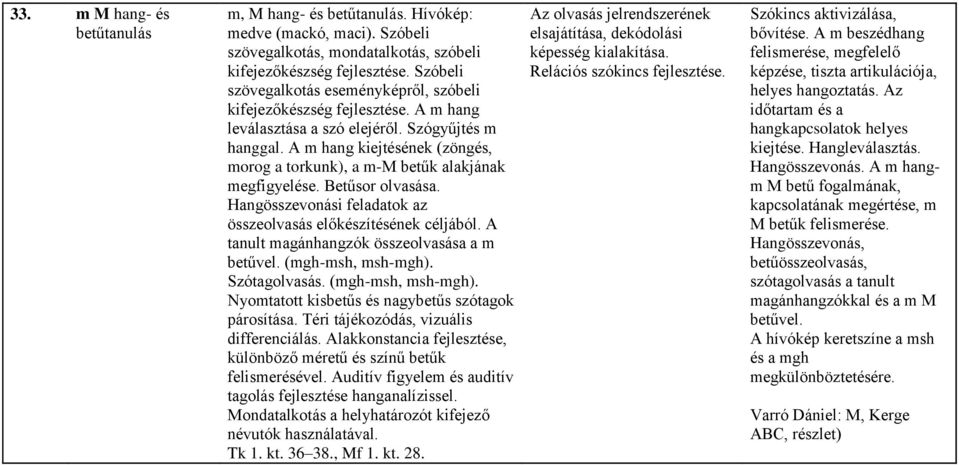 | 33. | m M hang- és betűtanulás | m, M hang- és betűtanulás. Hívókép: medve (mackó, maci). Szóbeli szövegalkotás, mondatalkotás, szóbeli kifejezőkészség fejlesztése. Szóbeli szövegalkotás eseményképről, szóbeli kifejezőkészség fejlesztése. A m hang leválasztása a szó elejéről. Szógyűjtés m hanggal. A m hang kiejtésének (zöngés, morog a torkunk), a m-M betűk alakjának megfigyelése. Betűsor olvasása. Hangösszevonási feladatok az összeolvasás előkészítésének céljából. A tanult magánhangzók összeolvasása a m betűvel. (mgh-msh, msh-mgh). Szótagolvasás. (mgh-msh, msh-mgh). Nyomtatott kisbetűs és nagybetűs szótagok párosítása. Téri tájékozódás, vizuális differenciálás. Alakkonstancia fejlesztése, különböző méretű és színű betűk felismerésével. Auditív figyelem és auditív tagolás fejlesztése hanganalízissel. Mondatalkotás a helyhatározót kifejező névutók használatával. Tk 1. kt. 36–38., Mf 1. kt. 28. | Az olvasás jelrendszerének elsajátítása, dekódolási képesség kialakítása. Relációs szókincs fejlesztése. | Szókincs aktivizálása, bővítése. A m beszédhang felismerése, megfelelő képzése, tiszta artikulációja, helyes hangoztatás. Az időtartam és a hangkapcsolatok helyes kiejtése. Hangleválasztás. Hangösszevonás. A m hang-m M betű fogalmának, kapcsolatának megértése, m M betűk felismerése. Hangösszevonás, betűösszeolvasás, szótagolvasás a tanult magánhangzókkal és a m M betűvel. A hívókép keretszíne a msh és a mgh megkülönböztetésére. Varró Dániel: M, Kerge ABC, részlet) |